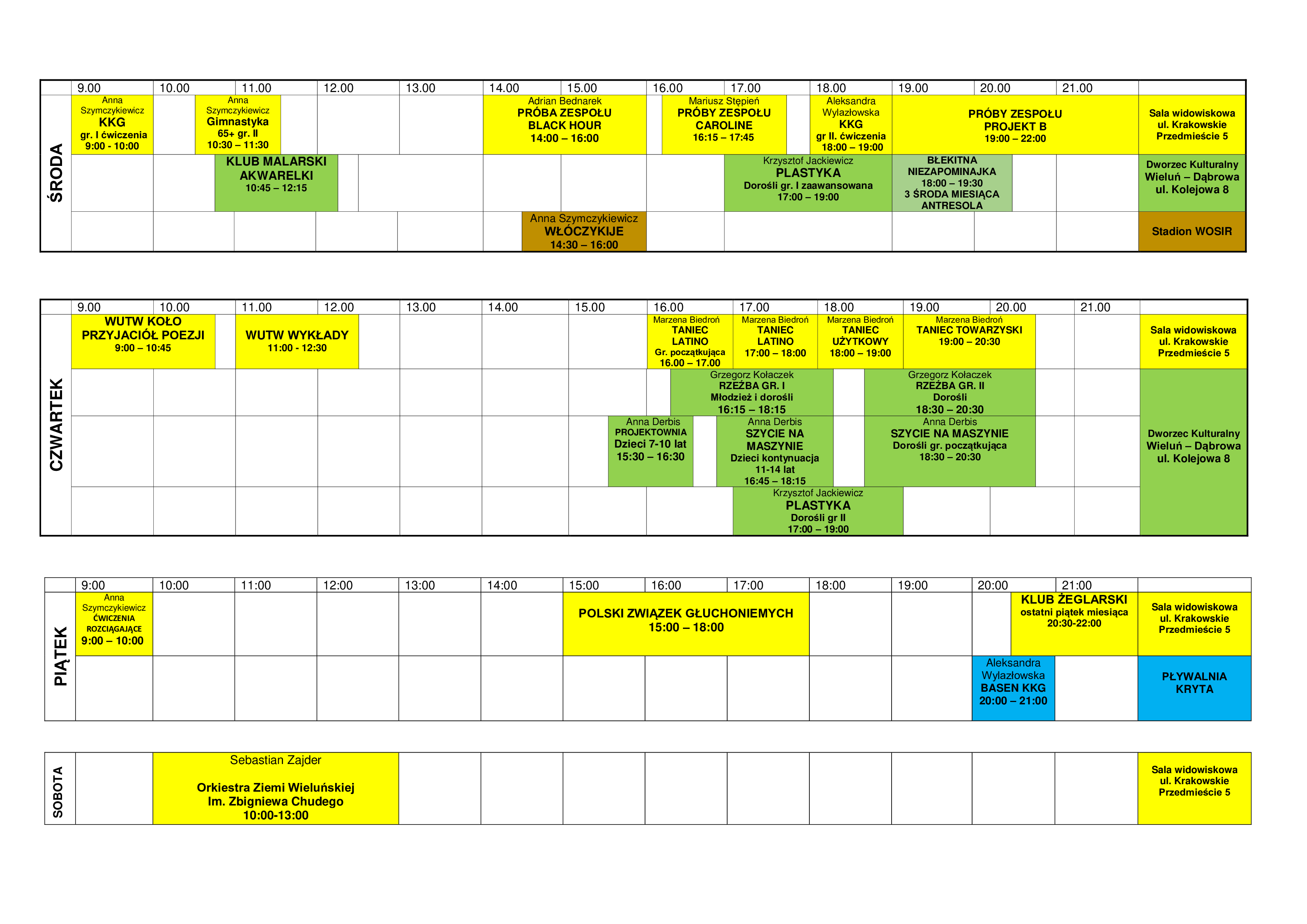 ŚRODA

9.00 10.00 11.00 12.00 13.00 14.00 15.00 16.00 17.00 18.00 19.00 20.00 21.00

Anna Szymczykiewicz
KKG
gr. I ćwiczenia
9:00 - 10:00

Anna Szymczykiewicz
Gimnastyka
65+ gr. II
10:30 – 11:30

Adrian Bednarek
PRÓBA ZESPOŁU
BLACK HOUR
14:00 – 16:00

Mariusz Stępień
PRÓBY ZESPOŁU
CAROLINE
16:15 – 17:45

Aleksandra Wylazłowska
KKG
gr II. ćwiczenia
18:00 – 19:00

PRÓBY ZESPOŁU
PROJEKT B
19:00 – 22:00

Sala widowiskowa
ul. Krakowskie
Przedmieście 5

KLUB MALARSKI
AKWARELKI
10:45 – 12:15

Krzysztof Jackiewicz
PLASTYKA
Dorośli gr. I zaawansowana
17:00 – 19:00

BŁEKITNA
NIEZAPOMINAJKA
18:00 – 19:30
3 ŚRODA MIESIĄCA
ANTRESOLA

Dworzec Kulturalny
Wieluń – Dąbrowa
ul. Kolejowa 8

Anna Szymczykiewicz
WŁÓCZYKIJE
14:30 – 16:00

Stadion WOSIR

CZWARTEK

9.00 10.00 11.00 12.00 13.00 14.00 15.00 16.00 17.00 18.00 19.00 20.00 21.00

WUTW KOŁO
PRZYJACIÓŁ POEZJI
9:00 – 10:45

WUTW WYKŁADY
11:00 - 12:30

Marzena Biedroń
TANIEC
LATINO
Gr. początkująca
16.00 – 17.00

Marzena Biedroń
TANIEC
LATINO
17:00 – 18:00

Marzena Biedroń
TANIEC
UŻYTKOWY
18:00 – 19:00

Marzena Biedroń
TANIEC TOWARZYSKI
19:00 – 20:30

Sala widowiskowa
ul. Krakowskie
Przedmieście 5

Grzegorz Kołaczek
RZEŹBA GR. I
Młodzież i dorośli
16:15 – 18:15

Grzegorz Kołaczek
RZEŹBA GR. II
Dorośli
18:30 – 20:30

Anna Derbis
PROJEKTOWNIA
Dzieci 7-10 lat
15:30 – 16:30

Anna Derbis
SZYCIE NA
MASZYNIE
Dzieci kontynuacja
11-14 lat
16:45 – 18:15

Anna Derbis
SZYCIE NA MASZYNIE
Dorośli gr. początkująca
18:30 – 20:30

Dworzec Kulturalny
Wieluń – Dąbrowa
ul. Kolejowa 8

Krzysztof Jackiewicz
PLASTYKA
Dorośli gr II
17:00 – 19:00

PIĄTEK

9:00 10:00 11:00 12:00 13:00 14:00 15:00 16:00 17:00 18:00 19:00 20:00 21:00

Anna Szymczykiewicz
ĆWICZENIA
ROZCIĄGAJĄCE
9:00 – 10:00

POLSKI ZWIĄZEK GŁUCHONIEMYCH
15:00 – 18:00

KLUB ŻEGLARSKI
ostatni piątek miesiąca
20:30-22:00

Sala widowiskowa
ul. Krakowskie
Przedmieście 5

Aleksandra Wylazłowska
BASEN KKG
20:00 – 21:00

PŁYWALNIA
KRYTA

SOBOTA

Sebastian Zajder

Orkiestra Ziemi Wieluńskiej
Im. Zbigniewa Chudego
10:00-13:00

Sala widowiskowa
ul. Krakowskie
Przedmieście 5